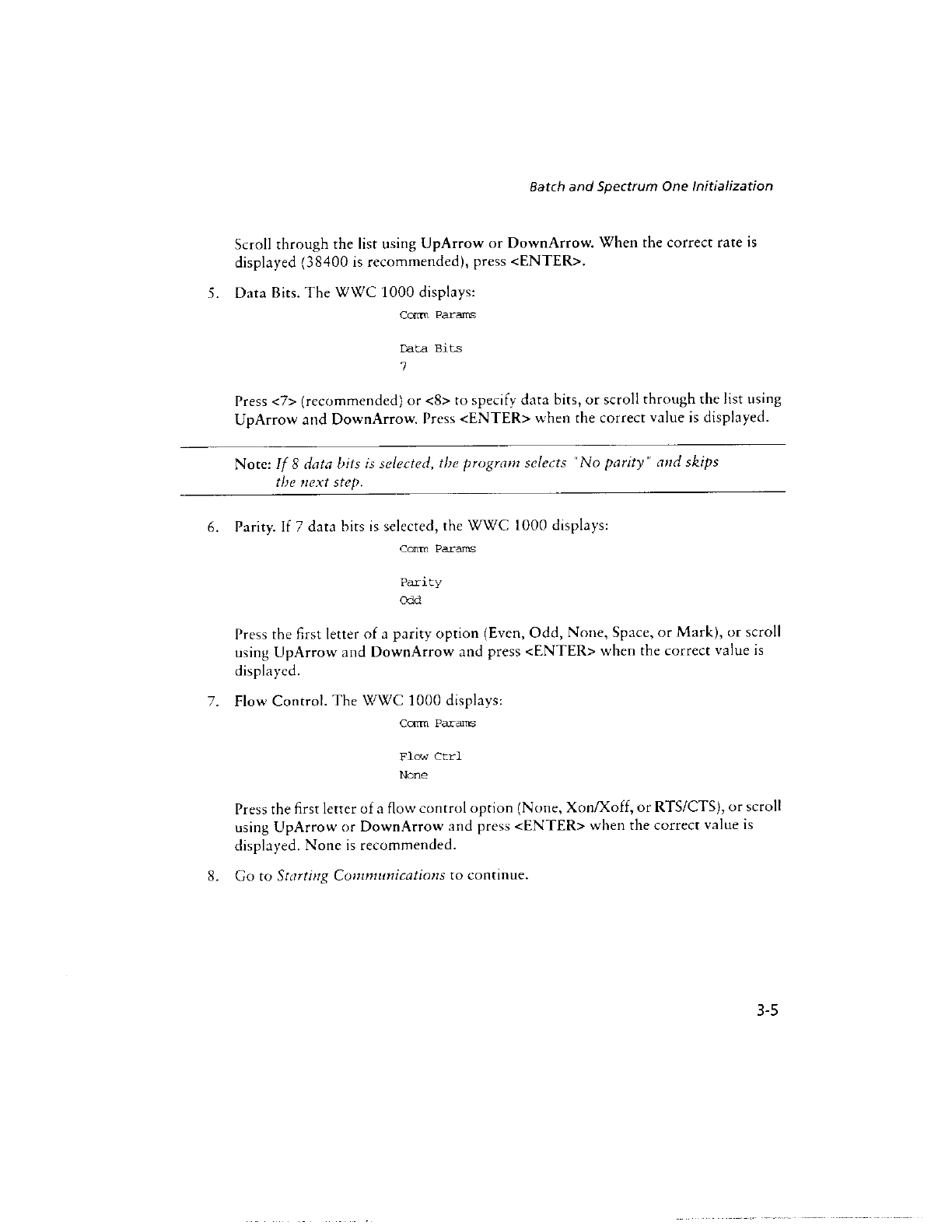 Batch and Spectrum One Initialization

Scroll through the list using UpArrow or DownArrow. When the correct rate is displayed (38400 is recommended), press <ENTER>.

5. Data Bits. The WWC 1000 displays:

Comm Params

Data Bits
7

Press <7> (recommended) or <8> to specify data bits, or scroll through the list using UpArrow and DownArrow. Press <ENTER> when the correct value is displayed.

Note: If 8 data bits is selected, the program selects "No parity" and skips the next step.

6. Parity. If 7 data bits is selected, the WWC 1000 displays:

Comm Params

Parity
Odd

Press the first letter of a parity option (Even, Odd, None, Space, or Mark), or scroll using UpArrow and DownArrow and press <ENTER> when the correct value is displayed.

7. Flow Control. The WWC 1000 displays:

Comm Params

Flow Ctrl
None

Press the first letter of a flow control option (None, Xon/Xoff, or RTS/CTS), or scroll using UpArrow or DownArrow and press <ENTER> when the correct value is displayed. None is recommended.

8. Go to Starting Communications to continue.

3-5